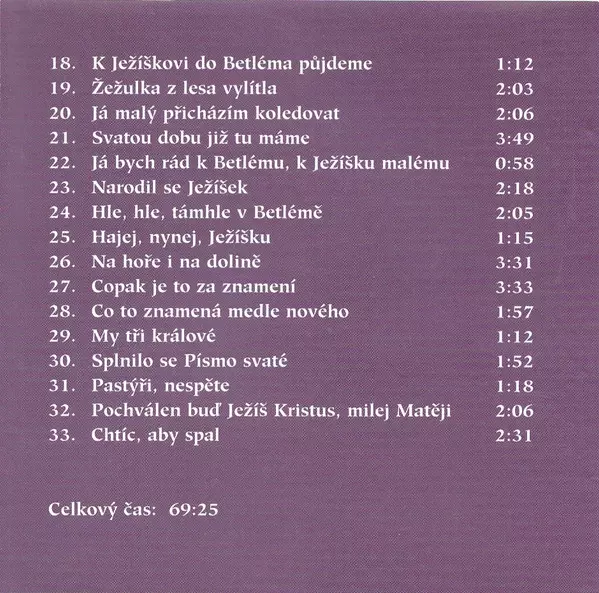 18. K Ježíškovi do Betléma půjdeme 1:12
19. Žežulka z lesa vylítla 2:03
20. Já malý přicházím koledovat 2:06
21. Svatou dobu již tu máme 3:49
22. Já bych rád k Betlému, k Ježíšku malému 0:58
23. Narodil se Ježíšek 2:18
24. Hle, hle, támhle v Betlémě 2:05
25. Hajej, nynej, Ježíšku 1:15
26. Na hoře i na dolině 3:31
27. Copak je to za znamení 3:33
28. Co to znamená medle nového 1:57
29. My tři králové 1:12
30. Splnilo se Písmo svaté 1:52
31. Pastýři, nespěte 1:18
32. Pochválen buď Ježíš Kristus, milej Matěji 2:06
33. Chtíc, aby spal 2:31

Celkový čas: 69:25